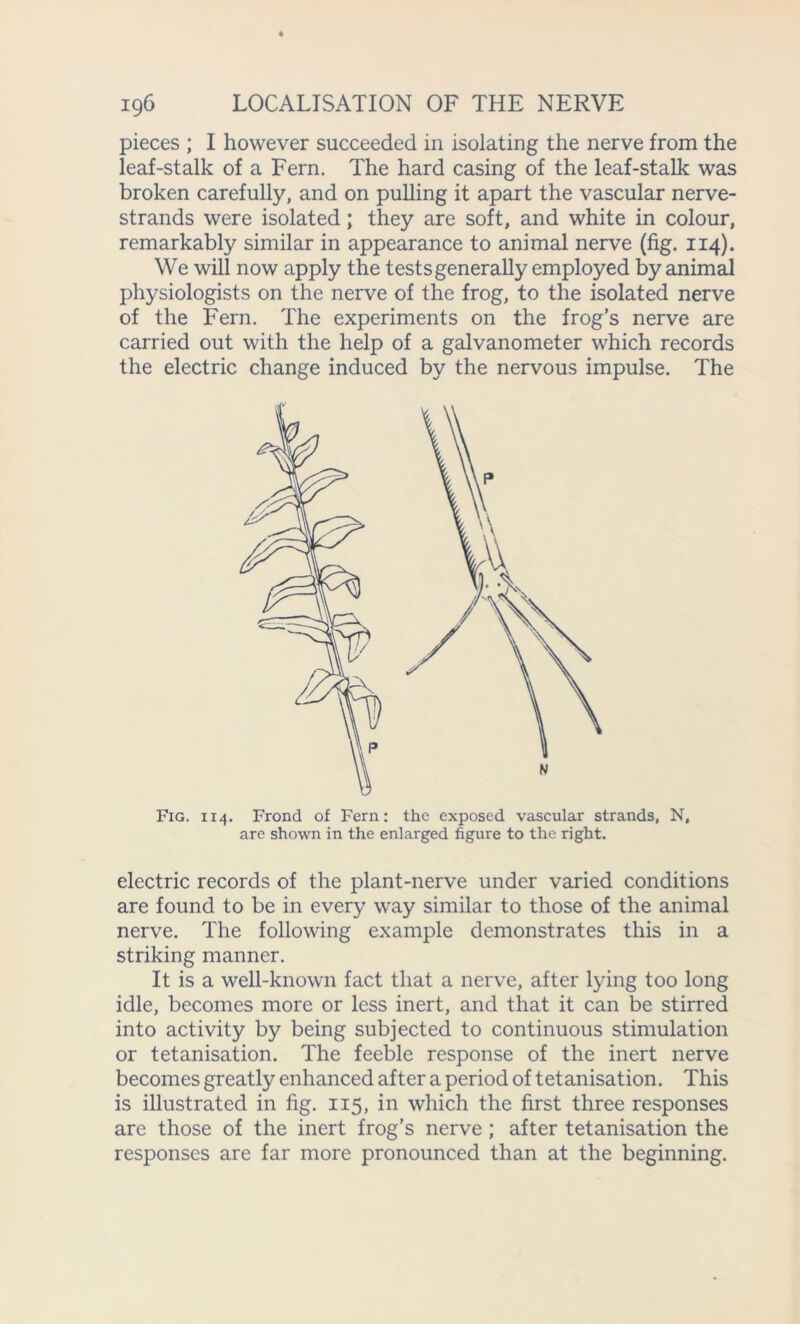 196 LOCALISATION OF THE NERVE

pieces ; I however succeeded in isolating the nerve from the leaf-stalk of a Fern. The hard casing of the leaf-stalk was broken carefully, and on pulling it apart the vascular nerve-strands were isolated ; they are soft, and white in colour, remarkably similar in appearance to animal nerve (fig. 114). We will now apply the tests generally employed by animal physiologists on the nerve of the frog, to the isolated nerve of the Fern. The experiments on the frog's nerve are carried out with the help of a galvanometer which records the electric change induced by the nervous impulse. The

P

P

N

Fig. 114. Frond of Fern: the exposed vascular strands, N, are shown in the enlarged figure to the right.

electric records of the plant-nerve under varied conditions are found to be in every way similar to those of the animal nerve. The following example demonstrates this in a striking manner.

It is a well-known fact that a nerve, after lying too long idle, becomes more or less inert, and that it can be stirred into activity by being subjected to continuous stimulation or tetanisation. The feeble response of the inert nerve becomes greatly enhanced after a period of tetanisation. This is illustrated in fig. 115, in which the first three responses are those of the inert frog's nerve ; after tetanisation the responses are far more pronounced than at the beginning.